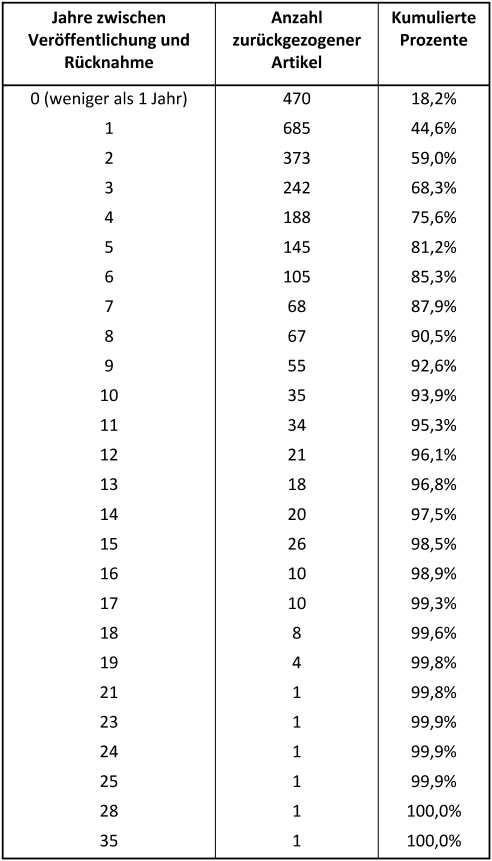 | Jahre zwischen Veröffentlichung und Rücknahme | Anzahl zurückgezogener Artikel | Kumulierte Prozente |
|---|---|---|
| 0 (weniger als 1 Jahr) | 470 | 18,2% |
| 1 | 685 | 44,6% |
| 2 | 373 | 59,0% |
| 3 | 242 | 68,3% |
| 4 | 188 | 75,6% |
| 5 | 145 | 81,2% |
| 6 | 105 | 85,3% |
| 7 | 68 | 87,9% |
| 8 | 67 | 90,5% |
| 9 | 55 | 92,6% |
| 10 | 35 | 93,9% |
| 11 | 34 | 95,3% |
| 12 | 21 | 96,1% |
| 13 | 18 | 96,8% |
| 14 | 20 | 97,5% |
| 15 | 26 | 98,5% |
| 16 | 10 | 98,9% |
| 17 | 10 | 99,3% |
| 18 | 8 | 99,6% |
| 19 | 4 | 99,8% |
| 21 | 1 | 99,8% |
| 23 | 1 | 99,9% |
| 24 | 1 | 99,9% |
| 25 | 1 | 99,9% |
| 28 | 1 | 100,0% |
| 35 | 1 | 100,0% |